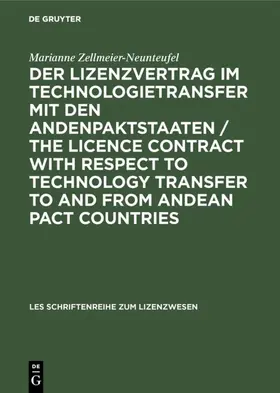 DE GRUYTER

Marianne Zellmeier-Neunteufel

DER LIZENZVERTRAG IM TECHNOLOGIETRANSFER MIT DEN ANDENPAKTSTAATEN / THE LICENCE CONTRACT WITH RESPECT TO TECHNOLOGY TRANSFER TO AND FROM ANDEAN PACT COUNTRIES

LES SCHRIFTENREIHE ZUM LIZENZWESEN

DE G